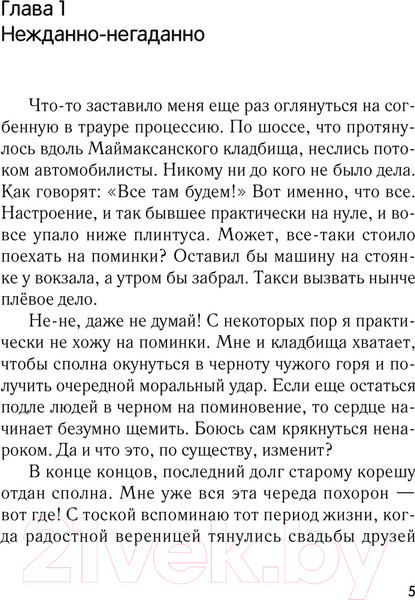 Глава 1
Нежданно-негаданно

Что-то заставило меня еще раз оглянуться на согбенную в трауре процессию. По шоссе, что протянулось вдоль Маймаксанского кладбища, неслись потоком автомобилисты. Никому ни до кого не было дела. Как говорят: «Все там будем!» Вот именно, что все. Настроение, и так бывшее практически на нуле, и вовсе упало ниже плинтуса. Может, все-таки стоило поехать на поминки? Оставил бы машину на стоянке у вокзала, а утром бы забрал. Такси вызвать нынче плёвое дело.

Не-не, даже не думай! С некоторых пор я практически не хожу на поминки. Мне и кладбища хватает, чтобы сполна окунуться в черноту чужого горя и получить очередной моральный удар. Если еще остаться подле людей в черном на поминовение, то сердце начинает безумно щемить. Боюсь сам крякнуться ненароком. Да и что это, по существу, изменит?

В конце концов, последний долг старому корешу отдан сполна. Мне уже вся эта череда похорон — вот где! С тоской вспоминаю тот период жизни, когда радостной вереницей тянулись свадьбы друзей

21vek.by

5